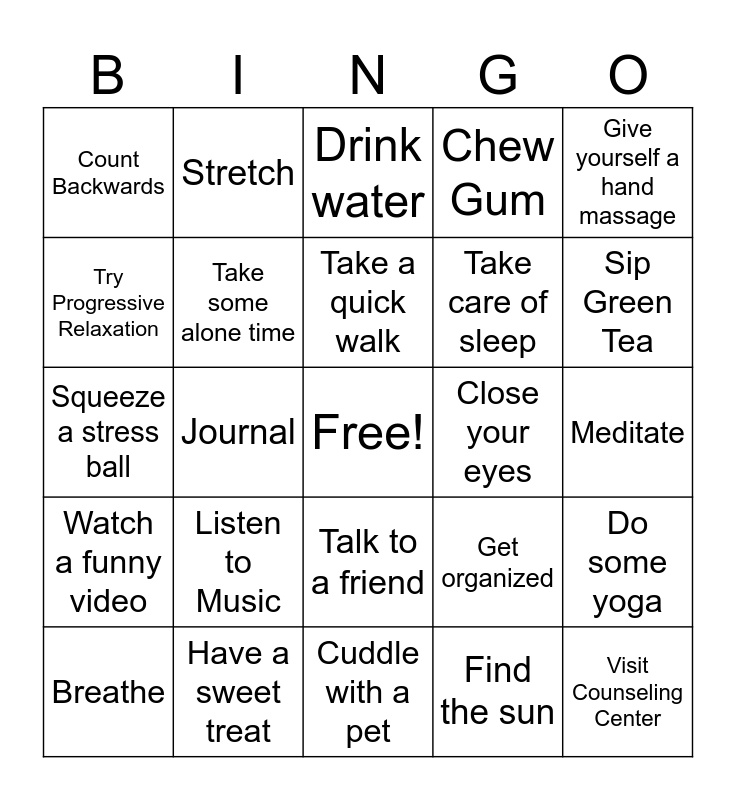 | B | I | N | G | O |
|---|---|---|---|---|
| Count Backwards | Stretch | Drink water | Chew Gum | Give yourself a hand massage |
| Try Progressive Relaxation | Take some alone time | Take a quick walk | Take care of sleep | Sip Green Tea |
| Squeeze a stress ball | Journal | Free! | Close your eyes | Meditate |
| Watch a funny video | Listen to Music | Talk to a friend | Get organized | Do some yoga |
| Breathe | Have a sweet treat | Cuddle with a pet | Find the sun | Visit Counseling Center |